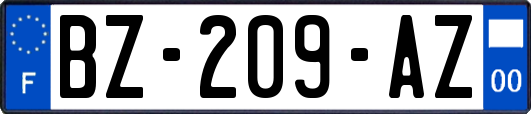 F
BZ-209-AZ
00